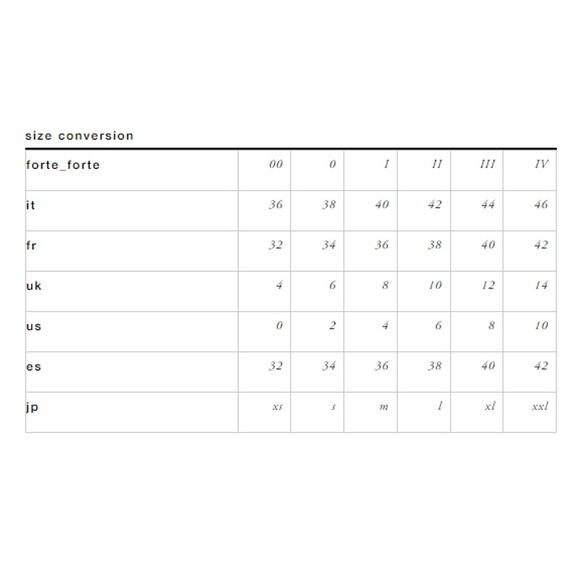 size conversion

| forte_forte | 00 | 0 | I | II | III | IV |
|---|---|---|---|---|---|---|
| it | 36 | 38 | 40 | 42 | 44 | 46 |
| fr | 32 | 34 | 36 | 38 | 40 | 42 |
| uk | 4 | 6 | 8 | 10 | 12 | 14 |
| us | 0 | 2 | 4 | 6 | 8 | 10 |
| es | 32 | 34 | 36 | 38 | 40 | 42 |
| jp | xs | s | m | l | xl | xxl |